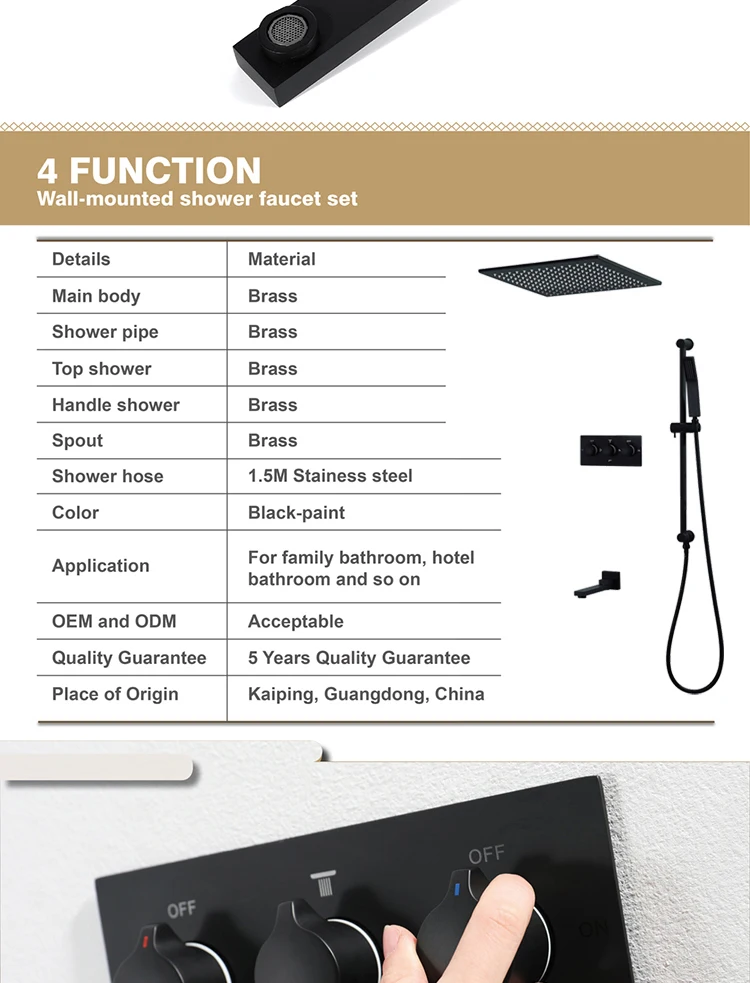 4 FUNCTION
Wall-mounted shower faucet set

| Details | Material |
|---|---|
| Main body | Brass |
| Shower pipe | Brass |
| Top shower | Brass |
| Handle shower | Brass |
| Spout | Brass |
| Shower hose | 1.5M Stainess steel |
| Color | Black-paint |
| Application | For family bathroom, hotel bathroom and so on |
| OEM and ODM | Acceptable |
| Quality Guarantee | 5 Years Quality Guarantee |
| Place of Origin | Kaiping, Guangdong, China |

OFF
OFF
ON